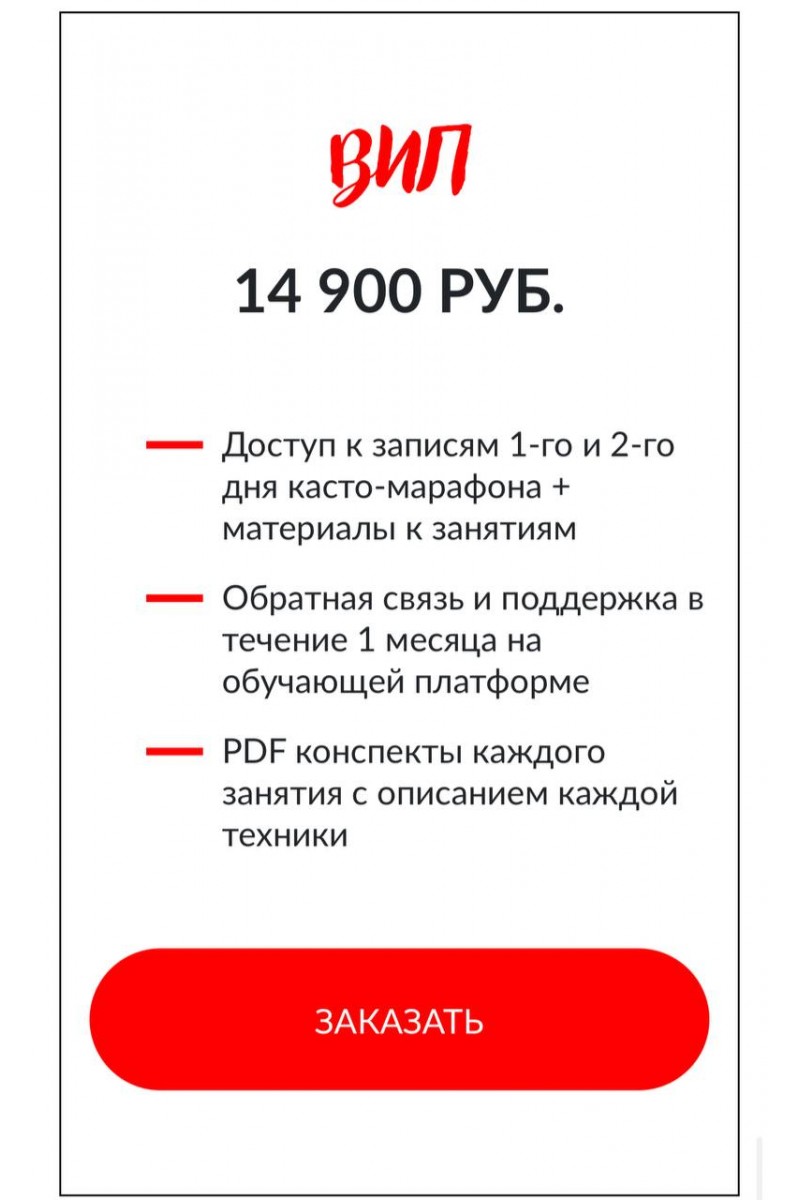 ВИП

14 900 РУБ.

— Доступ к записям 1-го и 2-го дня касто-марафона + материалы к занятиям

— Обратная связь и поддержка в течение 1 месяца на обучающей платформе

— PDF конспекты каждого занятия с описанием каждой техники

ЗАКАЗАТЬ